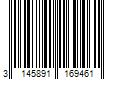 3 145891 169461